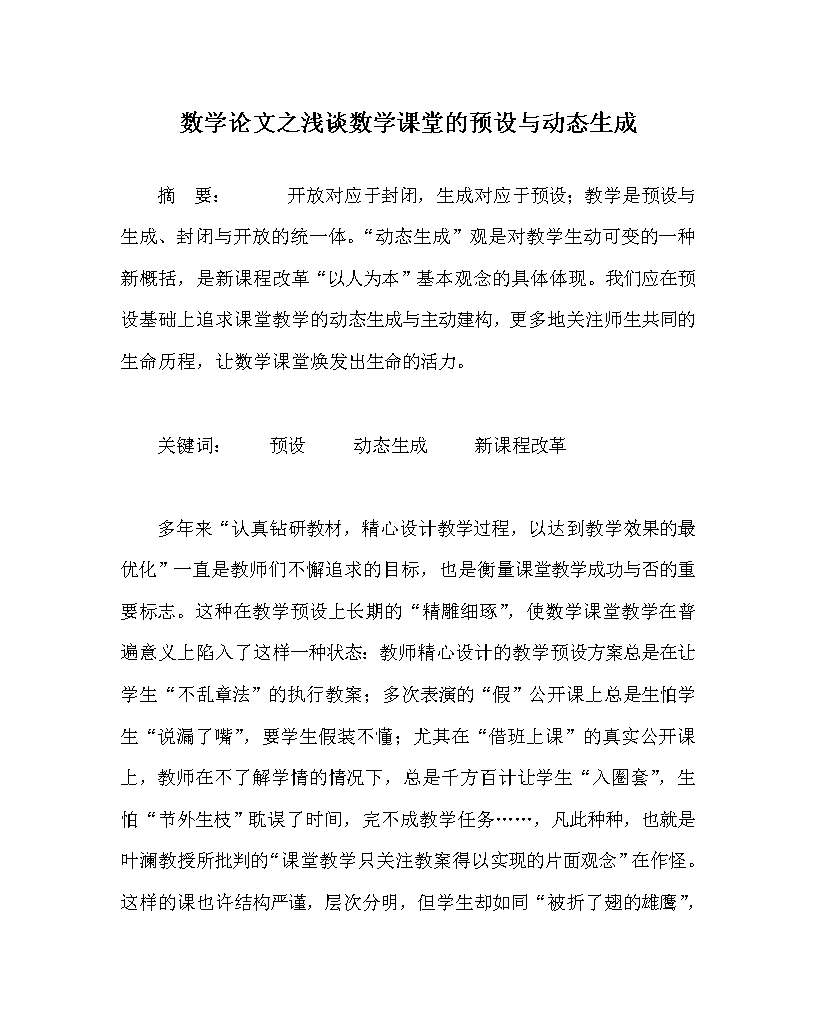 数学论文之浅谈数学课堂的预设与动态生成

摘 要： 开放对应于封闭，生成对应于预设；教学是预设与生成、封闭与开放的统一体。“动态生成”观是对教学生动可变的一种新概括，是新课程改革“以人为本”基本观念的具体体现。我们应在预设基础上追求课堂教学的动态生成与主动建构，更多地关注师生共同的生命历程，让数学课堂焕发出生命的活力。

关键词： 预设 动态生成 新课程改革

多年来“认真钻研教材，精心设计教学过程，以达到教学效果的最优化”一直是教师们不懈追求的目标，也是衡量课堂教学成功与否的重要标志。这种在教学预设上长期的“精雕细琢”，使数学课堂教学在普遍意义上陷入了这样一种状态：教师精心设计的教学预设方案总是在让学生“不乱章法”的执行教案；多次表演的“假”公开课上总是生怕学生“说漏了嘴”，要学生假装不懂；尤其在“借班上课”的真实公开课上，教师在不了解学情的情况下，总是千方百计让学生“入圈套”，生怕“节外生枝”耽误了时间，完不成教学任务……，凡此种种，也就是叶澜教授所批判的“课堂教学只关注教案得以实现的片面观念”在作怪。这样的课也许结构严谨，层次分明，但学生却如同“被折了翅的雄鹰”，